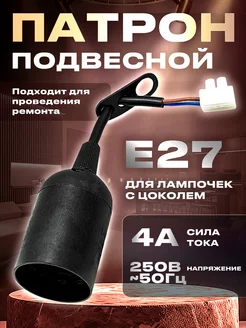 ПАТРОН
ПОДВЕСНОЙ

Подходит для проведения ремонта

E27

ДЛЯ ЛАМПОЧЕК С ЦОКОЛЕМ

4А СИЛА ТОКА

250В ~50Гц НАПРЯЖЕНИЕ